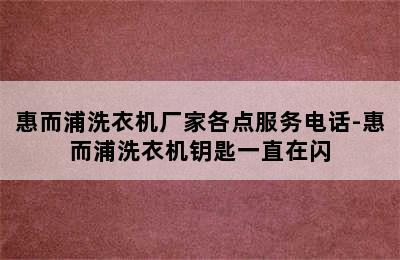 惠而浦洗衣机厂家各点服务电话-惠而浦洗衣机钥匙一直在闪